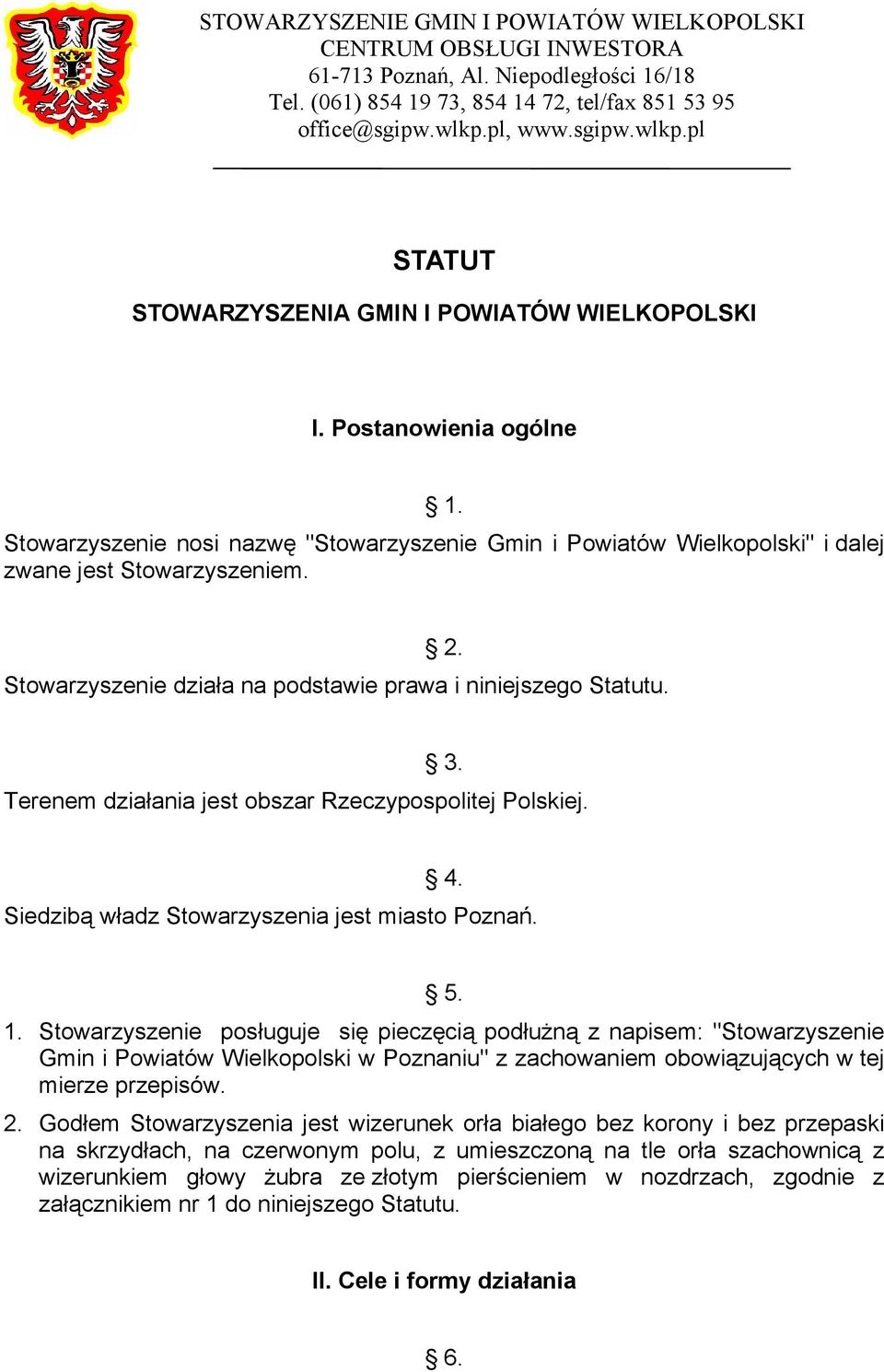 STOWARZYSZENIE GMIN I POWIATÓW WIELKOPOLSKI
CENTRUM OBSŁUGI INWESTORA
61-713 Poznań, Al. Niepodległości 16/18
Tel. (061) 854 19 73, 854 14 72, tel/fax 851 53 95
office@sgipw.wlkp.pl, www.sgipw.wlkp.pl

STATUT

STOWARZYSZENIA GMIN I POWIATÓW WIELKOPOLSKI

I. Postanowienia ogólne

§ 1.

Stowarzyszenie nosi nazwę "Stowarzyszenie Gmin i Powiatów Wielkopolski" i dalej zwane jest Stowarzyszeniem.

§ 2.

Stowarzyszenie działa na podstawie prawa i niniejszego Statutu.

§ 3.

Terenem działania jest obszar Rzeczypospolitej Polskiej.

§ 4.

Siedzibą władz Stowarzyszenia jest miasto Poznań.

§ 5.

1. Stowarzyszenie posługuje się pieczęcią podłużną z napisem: "Stowarzyszenie Gmin i Powiatów Wielkopolski w Poznaniu" z zachowaniem obowiązujących w tej mierze przepisów.

2. Godłem Stowarzyszenia jest wizerunek orła białego bez korony i bez przepaski na skrzydłach, na czerwonym polu, z umieszczoną na tle orła szachownicą z wizerunkiem głowy żubra ze złotym pierścieniem w nozdrzach, zgodnie z załącznikiem nr 1 do niniejszego Statutu.

II. Cele i formy działania

§ 6.